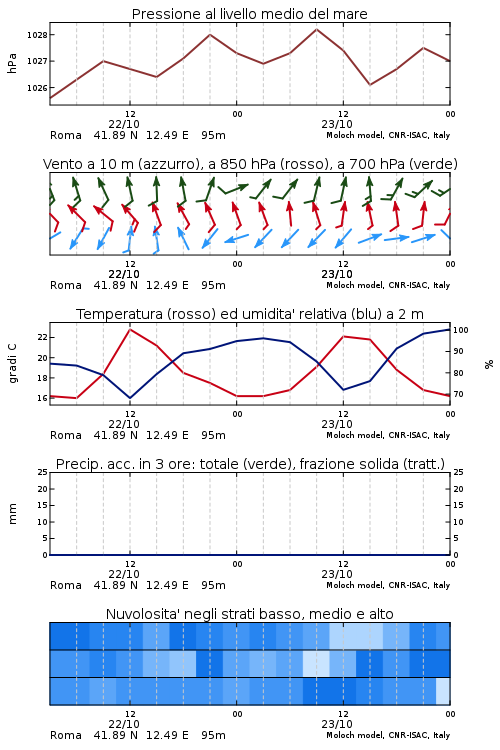 Pressione al livello medio del mare

hPa

1028
1027
1026

12
22/10
00
12
23/10
00

Roma 41.89 N 12.49 E 95m
Moloch model, CNR-ISAC, Italy

Vento a 10 m (azzurro), a 850 hPa (rosso), a 700 hPa (verde)

12
22/10
00
12
23/10
00

Roma 41.89 N 12.49 E 95m
Moloch model, CNR-ISAC, Italy

Temperatura (rosso) ed umidita' relativa (blu) a 2 m

gradi C

22
20
18
16

100
90
80
70

%

12
22/10
00
12
23/10
00

Roma 41.89 N 12.49 E 95m
Moloch model, CNR-ISAC, Italy

Precip. acc. in 3 ore: totale (verde), frazione solida (tratt.)

mm

25
20
15
10
5
0

25
20
15
10
5
0

12
22/10
00
12
23/10
00

Roma 41.89 N 12.49 E 95m
Moloch model, CNR-ISAC, Italy

Nuvolosita' negli strati basso, medio e alto

12
22/10
00
12
23/10
00

Roma 41.89 N 12.49 E 95m
Moloch model, CNR-ISAC, Italy